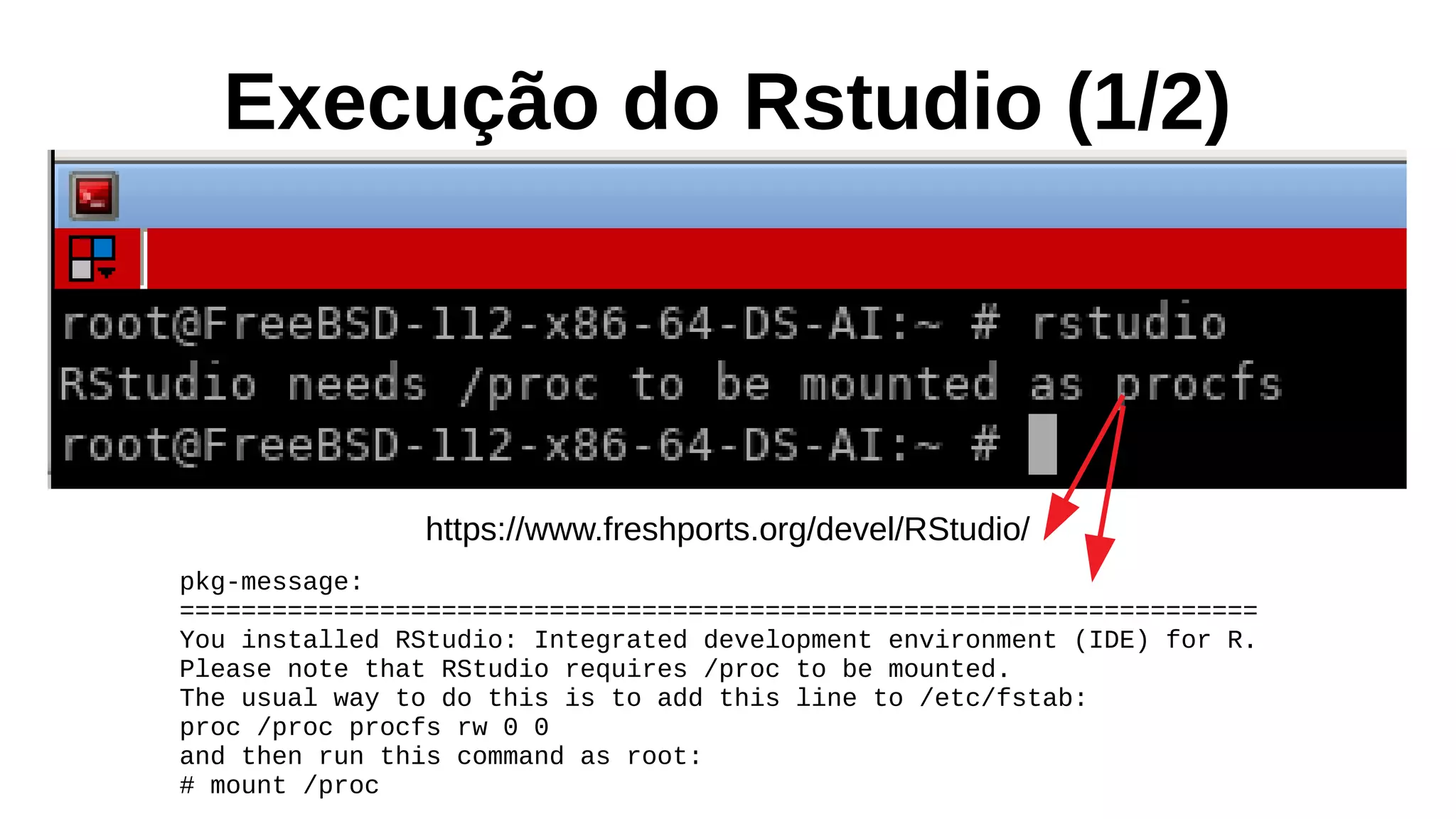 Execução do Rstudio (1/2)

root@FreeBSD-112-x86-64-DS-AI:~ # rstudio
RStudio needs /proc to be mounted as procfs
root@FreeBSD-112-x86-64-DS-AI:~ #

https://www.freshports.org/devel/RStudio/

pkg-message:
======================================================================
You installed RStudio: Integrated development environment (IDE) for R.
Please note that RStudio requires /proc to be mounted.
The usual way to do this is to add this line to /etc/fstab:
proc /proc procfs rw 0 0
and then run this command as root:
# mount /proc